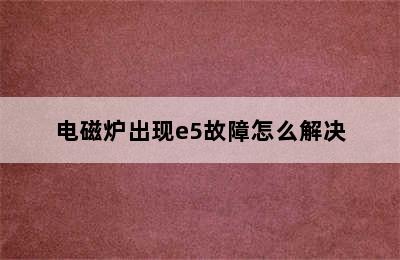 电磁炉出现e5故障怎么解决